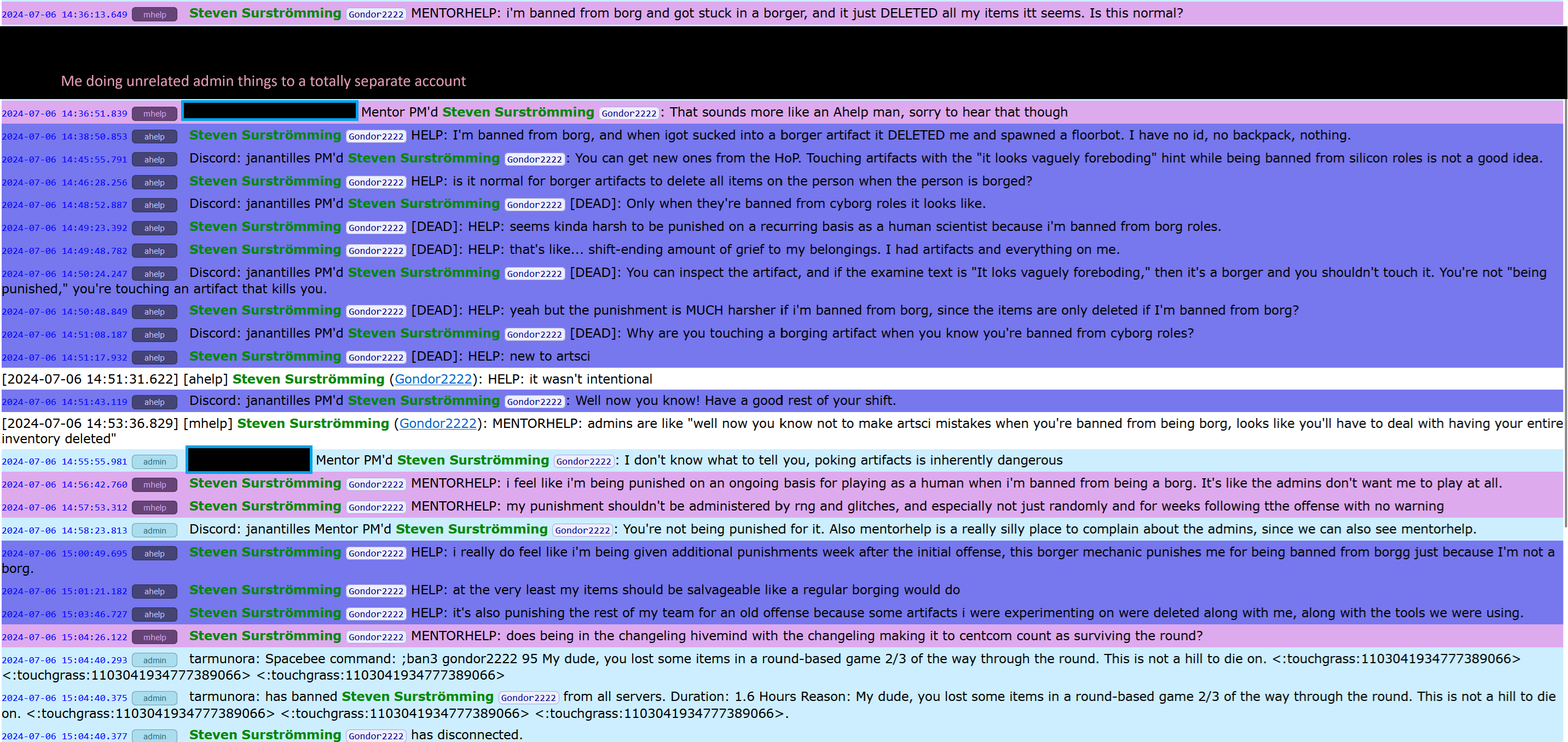 2024-07-06 14:36:13.649 mhelp Steven Surströmming Gondor2222 MENTORHELP: i'm banned from borg and got stuck in a borger, and it just DELETED all my items itt seems. Is this normal?

Me doing unrelated admin things to a totally separate account

2024-07-06 14:36:51.839 mhelp Mentor PM'd Steven Surströmming Gondor2222: That sounds more like an Ahelp man, sorry to hear that though

2024-07-06 14:38:50.853 ahelp Steven Surströmming Gondor2222 HELP: I'm banned from borg, and when igot sucked into a borger artifact it DELETED me and spawned a floorbot. I have no id, no backpack, nothing.

2024-07-06 14:45:55.791 ahelp Discord: janantilles PM'd Steven Surströmming Gondor2222: You can get new ones from the HoP. Touching artifacts with the "it looks vaguely foreboding" hint while being banned from silicon roles is not a good idea.

2024-07-06 14:46:28.256 ahelp Steven Surströmming Gondor2222 HELP: is it normal for borger artifacts to delete all items on the person when the person is borged?

2024-07-06 14:48:52.887 ahelp Discord: janantilles PM'd Steven Surströmming Gondor2222 [DEAD]: Only when they're banned from cyborg roles it looks like.

2024-07-06 14:49:23.392 ahelp Steven Surströmming Gondor2222 [DEAD]: HELP: seems kinda harsh to be punished on a recurring basis as a human scientist because i'm banned from borg roles.

2024-07-06 14:49:48.782 ahelp Steven Surströmming Gondor2222 [DEAD]: HELP: that's like... shift-ending amount of grief to my belongings. I had artifacts and everything on me.

2024-07-06 14:50:24.247 ahelp Discord: janantilles PM'd Steven Surströmming Gondor2222 [DEAD]: You can inspect the artifact, and if the examine text is "It loks vaguely foreboding," then it's a borger and you shouldn't touch it. You're not "being punished," you're touching an artifact that kills you.

2024-07-06 14:50:48.849 ahelp Steven Surströmming Gondor2222 [DEAD]: HELP: yeah but the punishment is MUCH harsher if i'm banned from borg, since the items are only deleted if I'm banned from borg?

2024-07-06 14:51:08.187 ahelp Discord: janantilles PM'd Steven Surströmming Gondor2222 [DEAD]: Why are you touching a borging artifact when you know you're banned from cyborg roles?

2024-07-06 14:51:17.932 ahelp Steven Surströmming Gondor2222 [DEAD]: HELP: new to artsci

[2024-07-06 14:51:31.622] [ahelp] Steven Surströmming (Gondor2222): HELP: it wasn't intentional

2024-07-06 14:51:43.119 ahelp Discord: janantilles PM'd Steven Surströmming Gondor2222: Well now you know! Have a good rest of your shift.

[2024-07-06 14:53:36.829] [mhelp] Steven Surströmming (Gondor2222): MENTORHELP: admins are like "well now you know not to make artsci mistakes when you're banned from being borg, looks like you'll have to deal with having your entire inventory deleted"

2024-07-06 14:55:55.981 admin Mentor PM'd Steven Surströmming Gondor2222: I don't know what to tell you, poking artifacts is inherently dangerous

2024-07-06 14:56:42.760 mhelp Steven Surströmming Gondor2222 MENTORHELP: i feel like i'm being punished on an ongoing basis for playing as a human when i'm banned from being a borg. It's like the admins don't want me to play at all.

2024-07-06 14:57:53.312 mhelp Steven Surströmming Gondor2222 MENTORHELP: my punishment shouldn't be administered by rng and glitches, and especially not just randomly and for weeks following tthe offense with no warning

2024-07-06 14:58:23.813 admin Discord: janantilles Mentor PM'd Steven Surströmming Gondor2222: You're not being punished for it. Also mentorhelp is a really silly place to complain about the admins, since we can also see mentorhelp.

2024-07-06 15:00:49.695 ahelp Steven Surströmming Gondor2222 HELP: i really do feel like i'm being given additional punishments week after the initial offense, this borger mechanic punishes me for being banned from borgg just because I'm not a borg.

2024-07-06 15:01:21.182 ahelp Steven Surströmming Gondor2222 HELP: at the very least my items should be salvageable like a regular borging would do

2024-07-06 15:03:46.727 ahelp Steven Surströmming Gondor2222 HELP: it's also punishing the rest of my team for an old offense because some artifacts i were experimenting on were deleted along with me, along with the tools we were using.

2024-07-06 15:04:26.122 mhelp Steven Surströmming Gondor2222 MENTORHELP: does being in the changeling hivemind with the changeling making it to centcom count as surviving the round?

2024-07-06 15:04:40.293 admin tarmunora: Spacebee command: ;ban3 gondor2222 95 My dude, you lost some items in a round-based game 2/3 of the way through the round. This is not a hill to die on. <:touchgrass:1103041934777389066> <:touchgrass:1103041934777389066> <:touchgrass:1103041934777389066>

2024-07-06 15:04:40.375 admin tarmunora: has banned Steven Surströmming Gondor2222 from all servers. Duration: 1.6 Hours Reason: My dude, you lost some items in a round-based game 2/3 of the way through the round. This is not a hill to die on. <:touchgrass:1103041934777389066> <:touchgrass:1103041934777389066> <:touchgrass:1103041934777389066>.

2024-07-06 15:04:40.377 admin Steven Surströmming Gondor2222 has disconnected.